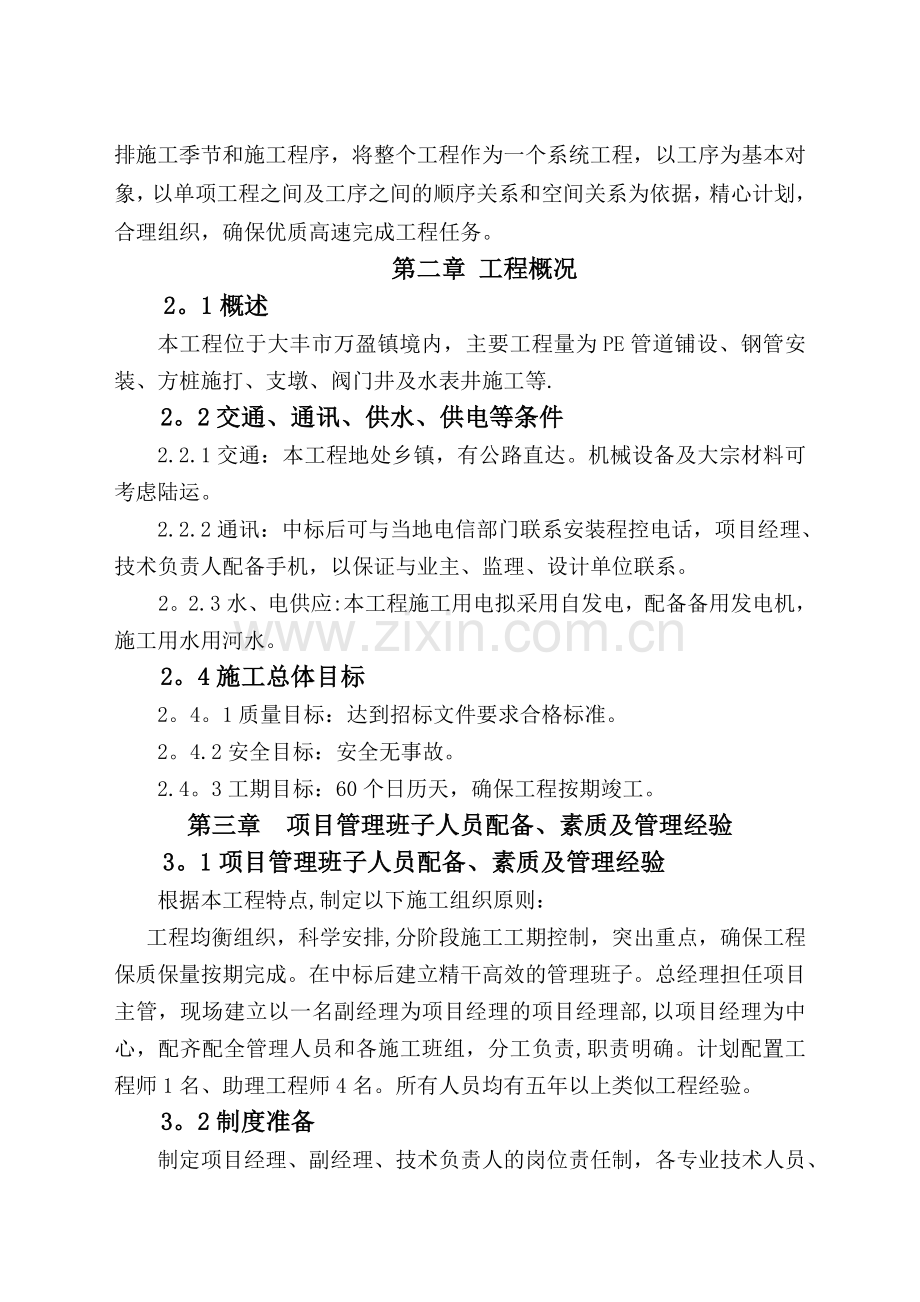 排施工季节和施工程序，将整个工程作为一个系统工程，以工序为基本对象，以单项工程之间及工序之间的顺序关系和空间关系为依据，精心计划，合理组织，确保优质高速完成工程任务。

第二章 工程概况

2。1概述

本工程位于大丰市万盈镇境内，主要工程量为PE管道铺设、钢管安装、方桩施打、支墩、阀门井及水表井施工等.

2。2交通、通讯、供水、供电等条件

2.2.1交通：本工程地处乡镇，有公路直达。机械设备及大宗材料可考虑陆运。

2.2.2通讯：中标后可与当地电信部门联系安装程控电话，项目经理、技术负责人配备手机，以保证与业主、监理、设计单位联系。

2。2.3水、电供应:本工程施工用电拟采用自发电，配备备用发电机，施工用水用河水。

2。4施工总体目标

2。4。1质量目标：达到招标文件要求合格标准。

2。4.2安全目标：安全无事故。

2.4。3工期目标：60个日历天，确保工程按期竣工。

第三章 项目管理班子人员配备、素质及管理经验

3。1项目管理班子人员配备、素质及管理经验

根据本工程特点,制定以下施工组织原则：

工程均衡组织，科学安排,分阶段施工工期控制，突出重点，确保工程保质保量按期完成。在中标后建立精干高效的管理班子。总经理担任项目主管，现场建立以一名副经理为项目经理的项目经理部,以项目经理为中心，配齐配全管理人员和各施工班组，分工负责,职责明确。计划配置工程师1名、助理工程师4名。所有人员均有五年以上类似工程经验。

3。2制度准备

制定项目经理、副经理、技术负责人的岗位责任制，各专业技术人员、

www.zixin.com.cn